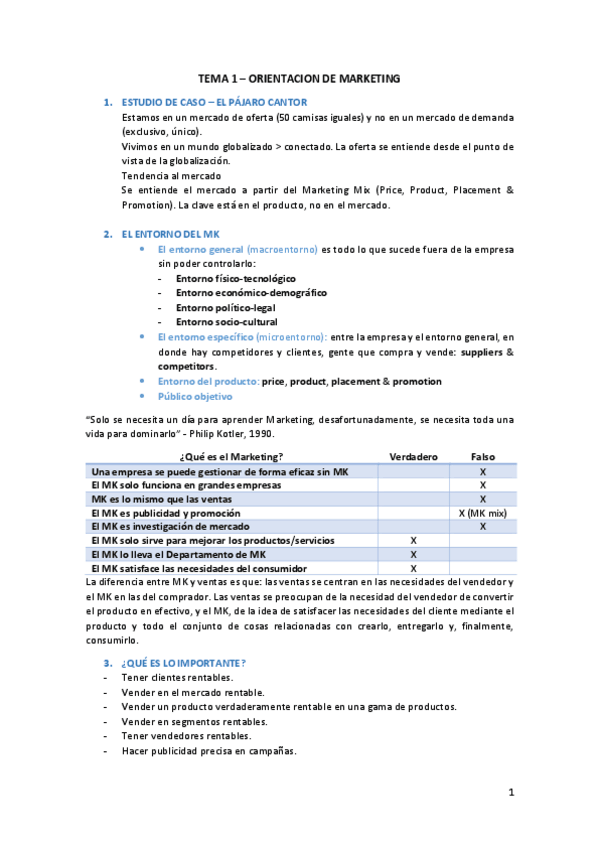 TEMA 1 – ORIENTACION DE MARKETING

1. ESTUDIO DE CASO – EL PÁJARO CANTOR

Estamos en un mercado de oferta (50 camisas iguales) y no en un mercado de demanda (exclusivo, único).
Vivimos en un mundo globalizado > conectado. La oferta se entiende desde el punto de vista de la globalización.
Tendencia al mercado
Se entiende el mercado a partir del Marketing Mix (Price, Product, Placement & Promotion). La clave está en el producto, no en el mercado.

2. EL ENTORNO DEL MK

• El entorno general (macroentorno) es todo lo que sucede fuera de la empresa sin poder controlarlo:
- Entorno físico-tecnológico
- Entorno económico-demográfico
- Entorno político-legal
- Entorno socio-cultural
• El entorno específico (microentorno): entre la empresa y el entorno general, en donde hay competidores y clientes, gente que compra y vende: suppliers & competitors.
• Entorno del producto: price, product, placement & promotion
• Público objetivo

"Solo se necesita un día para aprender Marketing, desafortunadamente, se necesita toda una vida para dominarlo" - Philip Kotler, 1990.

| ¿Qué es el Marketing? | Verdadero | Falso |
|---|---|---|
| Una empresa se puede gestionar de forma eficaz sin MK | | X |
| El MK solo funciona en grandes empresas | | X |
| MK es lo mismo que las ventas | | X |
| El MK es publicidad y promoción | | X (MK mix) |
| El MK es investigación de mercado | | X |
| El MK solo sirve para mejorar los productos/servicios | X | |
| El MK lo lleva el Departamento de MK | X | |
| El MK satisface las necesidades del consumidor | X | |

La diferencia entre MK y ventas es que: las ventas se centran en las necesidades del vendedor y el MK en las del comprador. Las ventas se preocupan de la necesidad del vendedor de convertir el producto en efectivo, y el MK, de la idea de satisfacer las necesidades del cliente mediante el producto y todo el conjunto de cosas relacionadas con crearlo, entregarlo y, finalmente, consumirlo.

3. ¿QUÉ ES LO IMPORTANTE?

- Tener clientes rentables.
- Vender en el mercado rentable.
- Vender un producto verdaderamente rentable en una gama de productos.
- Vender en segmentos rentables.
- Tener vendedores rentables.
- Hacer publicidad precisa en campañas.

1